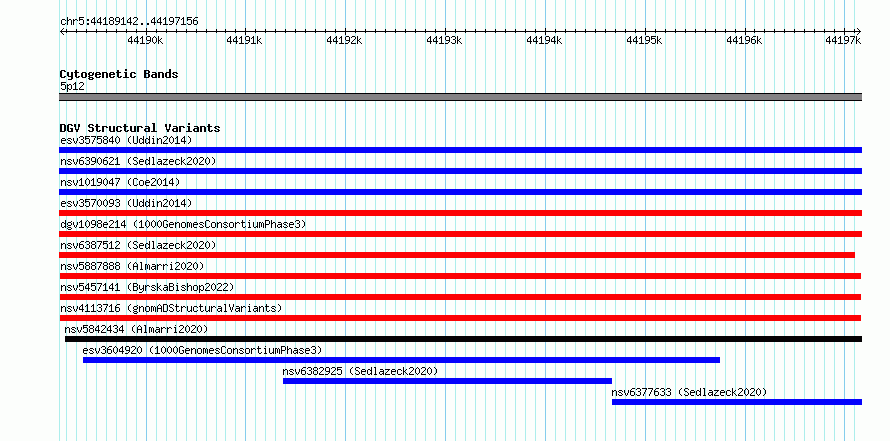 chr5:44189142..44197156

44190k 44191k 44192k 44193k 44194k 44195k 44196k 44197k

Cytogenetic Bands
5p12

DGV Structural Variants
esv3575840 (Uddin2014)
nsv6390621 (Sedlazeck2020)
nsv1019047 (Coe2014)
esv3570093 (Uddin2014)
dgv1098e214 (1000GenomesConsortiumPhase3)
nsv6387512 (Sedlazeck2020)
nsv5887888 (Almarri2020)
nsv5457141 (ByrskaBishop2022)
nsv4113716 (gnomADStructuralVariants)
nsv5842434 (Almarri2020)
esv3604920 (1000GenomesConsortiumPhase3)
nsv6382925 (Sedlazeck2020)
nsv6377633 (Sedlazeck2020)